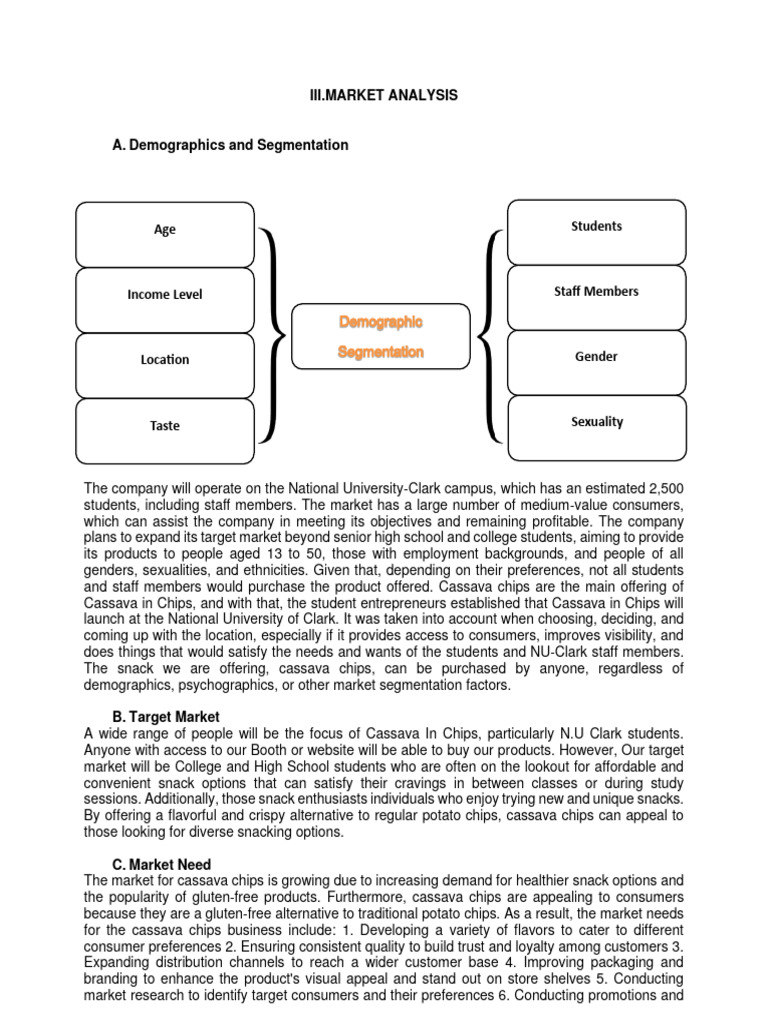 III.MARKET ANALYSIS

A. Demographics and Segmentation

Age

Income Level

Location

Taste

Demographic Segmentation

Students

Staff Members

Gender

Sexuality

The company will operate on the National University-Clark campus, which has an estimated 2,500 students, including staff members. The market has a large number of medium-value consumers, which can assist the company in meeting its objectives and remaining profitable. The company plans to expand its target market beyond senior high school and college students, aiming to provide its products to people aged 13 to 50, those with employment backgrounds, and people of all genders, sexualities, and ethnicities. Given that, depending on their preferences, not all students and staff members would purchase the product offered. Cassava chips are the main offering of Cassava in Chips, and with that, the student entrepreneurs established that Cassava in Chips will launch at the National University of Clark. It was taken into account when choosing, deciding, and coming up with the location, especially if it provides access to consumers, improves visibility, and does things that would satisfy the needs and wants of the students and NU-Clark staff members. The snack we are offering, cassava chips, can be purchased by anyone, regardless of demographics, psychographics, or other market segmentation factors.

B. Target Market
A wide range of people will be the focus of Cassava In Chips, particularly N.U Clark students. Anyone with access to our Booth or website will be able to buy our products. However, Our target market will be College and High School students who are often on the lookout for affordable and convenient snack options that can satisfy their cravings in between classes or during study sessions. Additionally, those snack enthusiasts individuals who enjoy trying new and unique snacks. By offering a flavorful and crispy alternative to regular potato chips, cassava chips can appeal to those looking for diverse snacking options.

C. Market Need
The market for cassava chips is growing due to increasing demand for healthier snack options and the popularity of gluten-free products. Furthermore, cassava chips are appealing to consumers because they are a gluten-free alternative to traditional potato chips. As a result, the market needs for the cassava chips business include: 1. Developing a variety of flavors to cater to different consumer preferences 2. Ensuring consistent quality to build trust and loyalty among customers 3. Expanding distribution channels to reach a wider customer base 4. Improving packaging and branding to enhance the product's visual appeal and stand out on store shelves 5. Conducting market research to identify target consumers and their preferences 6. Conducting promotions and